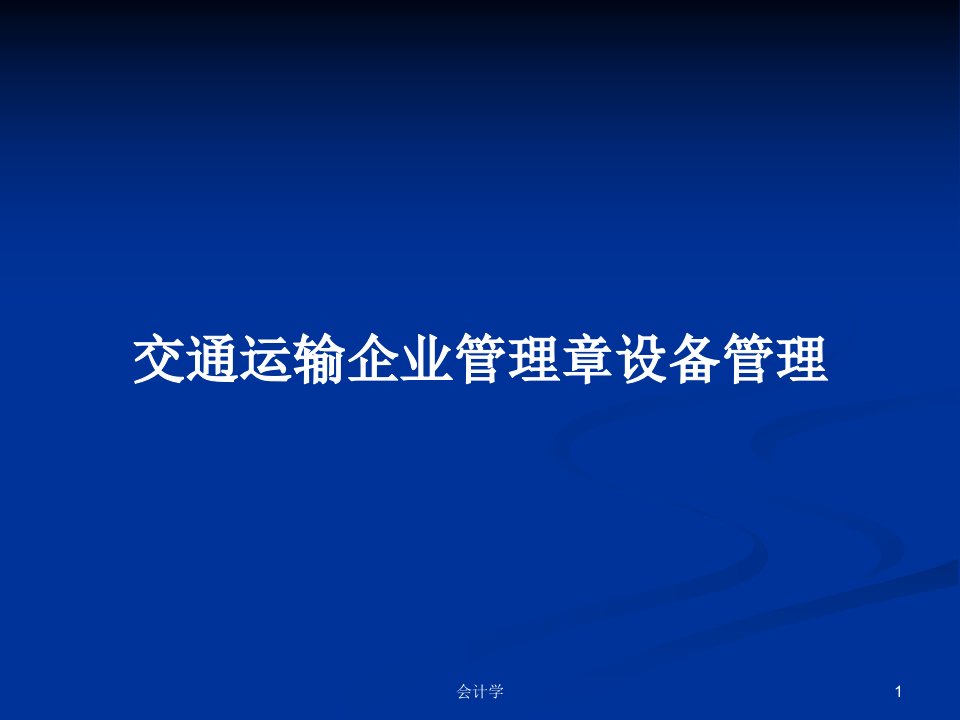 交通运输企业管理章设备管理

会计学

1